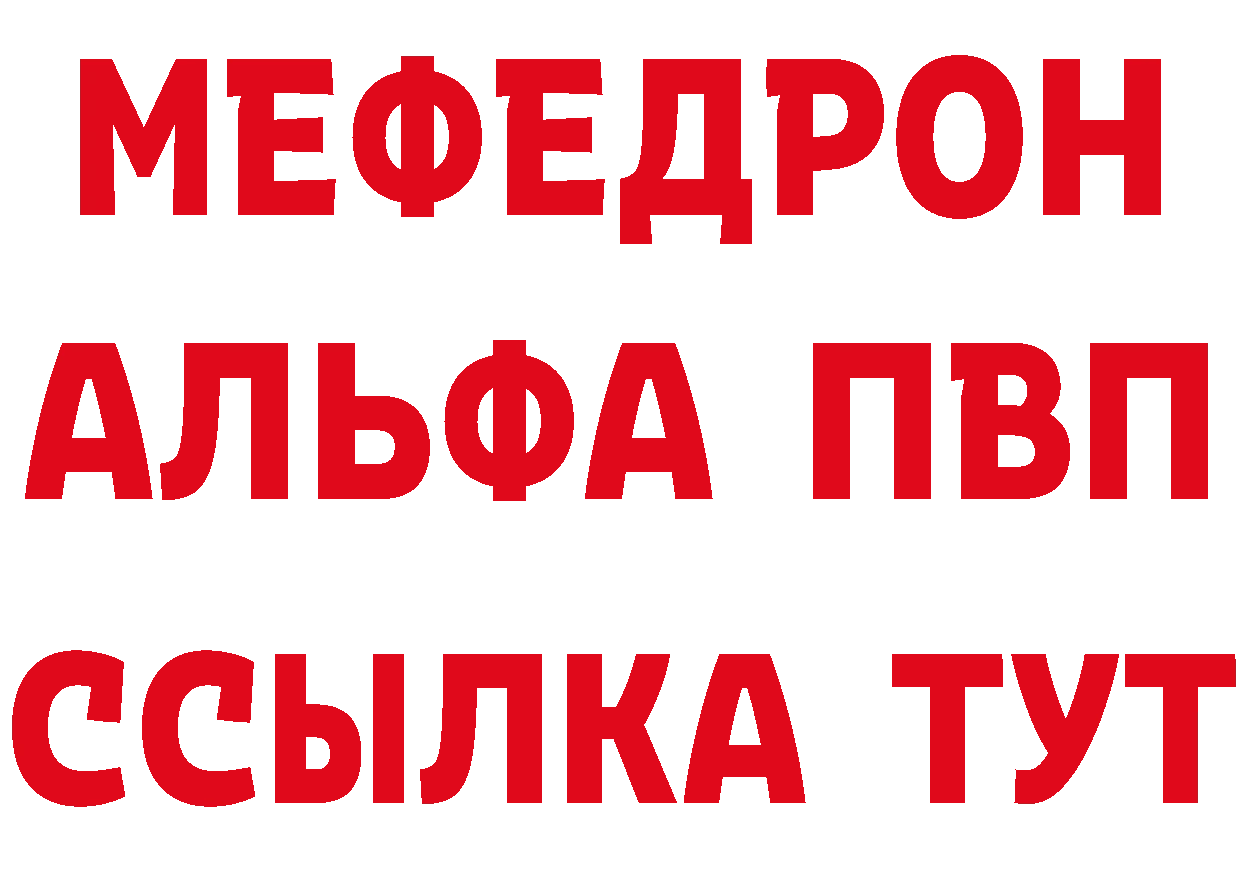 МЕФЕДРОН
АЛЬФА ПВП
ССЫЛКА ТУТ